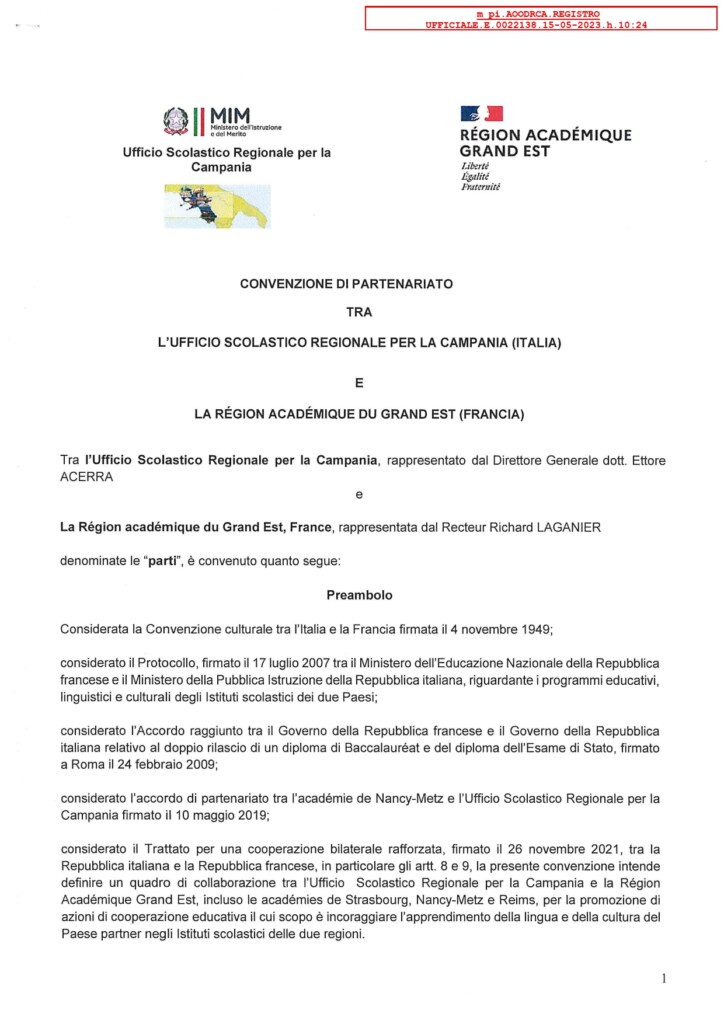 m_pi.AOODRCA.REGISTRO UFFICIALE.E.0022138.15-05-2023.h.10:24

MIM
Ministero dell'Istruzione e del Merito

Ufficio Scolastico Regionale per la Campania

RÉGION ACADÉMIQUE
GRAND EST
Liberté
Égalité
Fraternité

CONVENZIONE DI PARTENARIATO

TRA

L'UFFICIO SCOLASTICO REGIONALE PER LA CAMPANIA (ITALIA)

E

LA RÉGION ACADÉMIQUE DU GRAND EST (FRANCIA)

Tra l'Ufficio Scolastico Regionale per la Campania, rappresentato dal Direttore Generale dott. Ettore ACERRA

e

La Région académique du Grand Est, France, rappresentata dal Recteur Richard LAGANIER

denominate le "parti", è convenuto quanto segue:

Preambolo

Considerata la Convenzione culturale tra l'Italia e la Francia firmata il 4 novembre 1949;

considerato il Protocollo, firmato il 17 luglio 2007 tra il Ministero dell'Educazione Nazionale della Repubblica francese e il Ministero della Pubblica Istruzione della Repubblica italiana, riguardante i programmi educativi, linguistici e culturali degli Istituti scolastici dei due Paesi;

considerato l'Accordo raggiunto tra il Governo della Repubblica francese e il Governo della Repubblica italiana relativo al doppio rilascio di un diploma di Baccalauréat e del diploma dell'Esame di Stato, firmato a Roma il 24 febbraio 2009;

considerato l'accordo di partenariato tra l'académie de Nancy-Metz e l'Ufficio Scolastico Regionale per la Campania firmato il 10 maggio 2019;

considerato il Trattato per una cooperazione bilaterale rafforzata, firmato il 26 novembre 2021, tra la Repubblica italiana e la Repubblica francese, in particolare gli artt. 8 e 9, la presente convenzione intende definire un quadro di collaborazione tra l'Ufficio Scolastico Regionale per la Campania e la Région Académique Grand Est, incluso le académies de Strasbourg, Nancy-Metz e Reims, per la promozione di azioni di cooperazione educativa il cui scopo è incoraggiare l'apprendimento della lingua e della cultura del Paese partner negli Istituti scolastici delle due regioni.

1